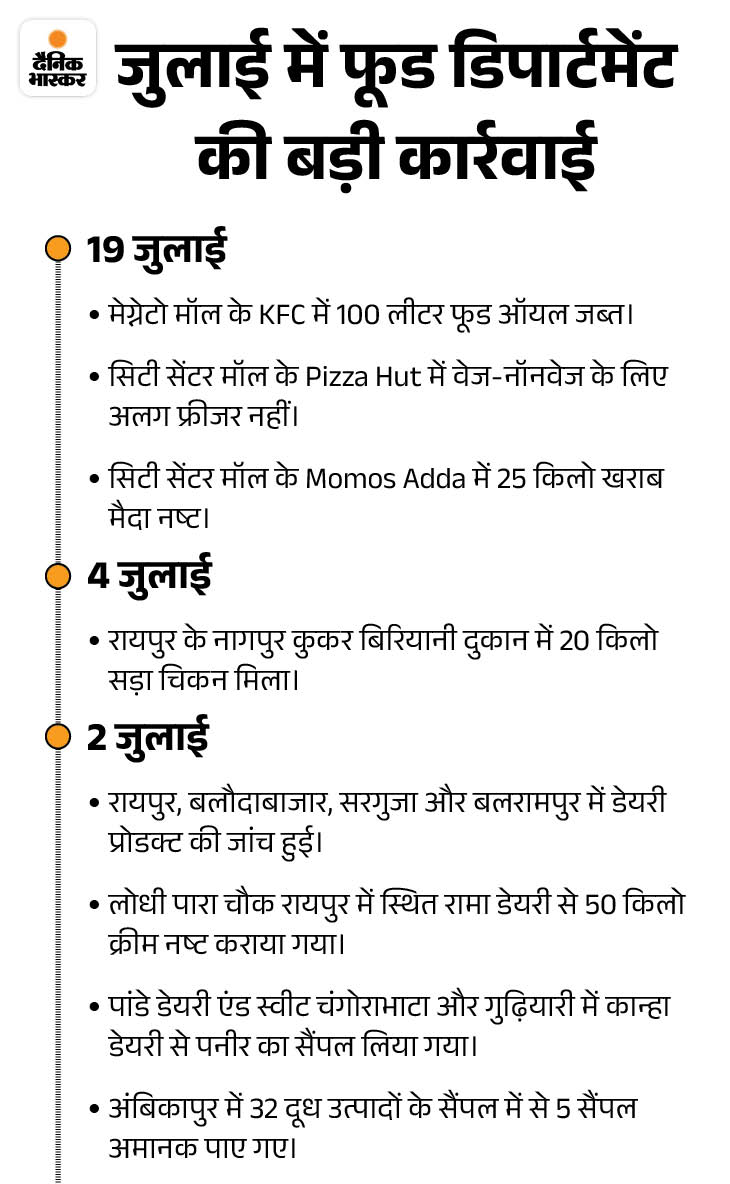 दैनिक भास्कर

जुलाई में फूड डिपार्टमेंट की बड़ी कार्रवाई

19 जुलाई

• मेग्नेटो मॉल के KFC में 100 लीटर फूड ऑयल जब्त।

• सिटी सेंटर मॉल के Pizza Hut में वेज-नॉनवेज के लिए अलग फ्रीजर नहीं।

• सिटी सेंटर मॉल के Momos Adda में 25 किलो खराब मैदा नष्ट।

4 जुलाई

• रायपुर के नागपुर कुकर बिरियानी दुकान में 20 किलो सड़ा चिकन मिला।

2 जुलाई

• रायपुर, बलौदाबाजार, सरगुजा और बलरामपुर में डेयरी प्रोडक्ट की जांच हुई।

• लोधी पारा चौक रायपुर में स्थित रामा डेयरी से 50 किलो क्रीम नष्ट कराया गया।

• पांडे डेयरी एंड स्वीट चंगोराभाटा और गुढ़ियारी में कान्हा डेयरी से पनीर का सैंपल लिया गया।

• अंबिकापुर में 32 दूध उत्पादों के सैंपल में से 5 सैंपल अमानक पाए गए।